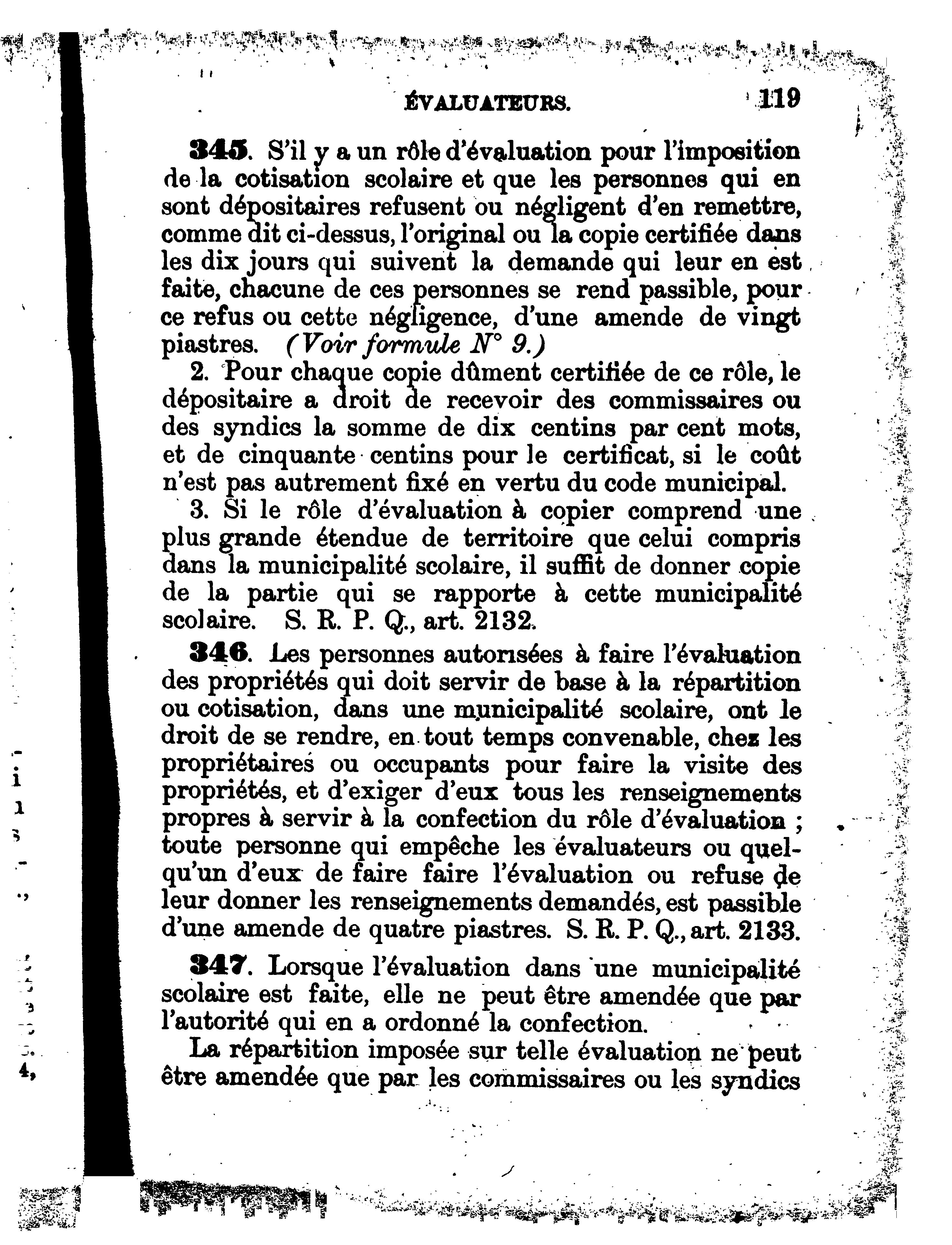 ÉVALUATEURS. 119

345. S'il y a un rôle d'évaluation pour l'imposition de la cotisation scolaire et que les personnes qui en sont dépositaires refusent ou négligent d'en remettre, comme dit ci-dessus, l'original ou la copie certifiée dans les dix jours qui suivent la demande qui leur en est faite, chacune de ces personnes se rend passible, pour ce refus ou cette négligence, d'une amende de vingt piastres. (Voir formule N° 9.)

2. Pour chaque copie dûment certifiée de ce rôle, le dépositaire a droit de recevoir des commissaires ou des syndics la somme de dix centins par cent mots, et de cinquante centins pour le certificat, si le coût n'est pas autrement fixé en vertu du code municipal.

3. Si le rôle d'évaluation à copier comprend une plus grande étendue de territoire que celui compris dans la municipalité scolaire, il suffit de donner copie de la partie qui se rapporte à cette municipalité scolaire. S. R. P. Q., art. 2132.

346. Les personnes autorisées à faire l'évaluation des propriétés qui doit servir de base à la répartition ou cotisation, dans une municipalité scolaire, ont le droit de se rendre, en tout temps convenable, chez les propriétaires ou occupants pour faire la visite des propriétés, et d'exiger d'eux tous les renseignements propres à servir à la confection du rôle d'évaluation ; toute personne qui empêche les évaluateurs ou quelqu'un d'eux de faire faire l'évaluation ou refuse de leur donner les renseignements demandés, est passible d'une amende de quatre piastres. S. R. P. Q., art. 2133.

347. Lorsque l'évaluation dans une municipalité scolaire est faite, elle ne peut être amendée que par l'autorité qui en a ordonné la confection.

La répartition imposée sur telle évaluation ne peut être amendée que par les commissaires ou les syndics